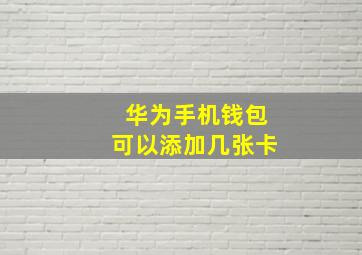 华为手机钱包
可以添加几张卡